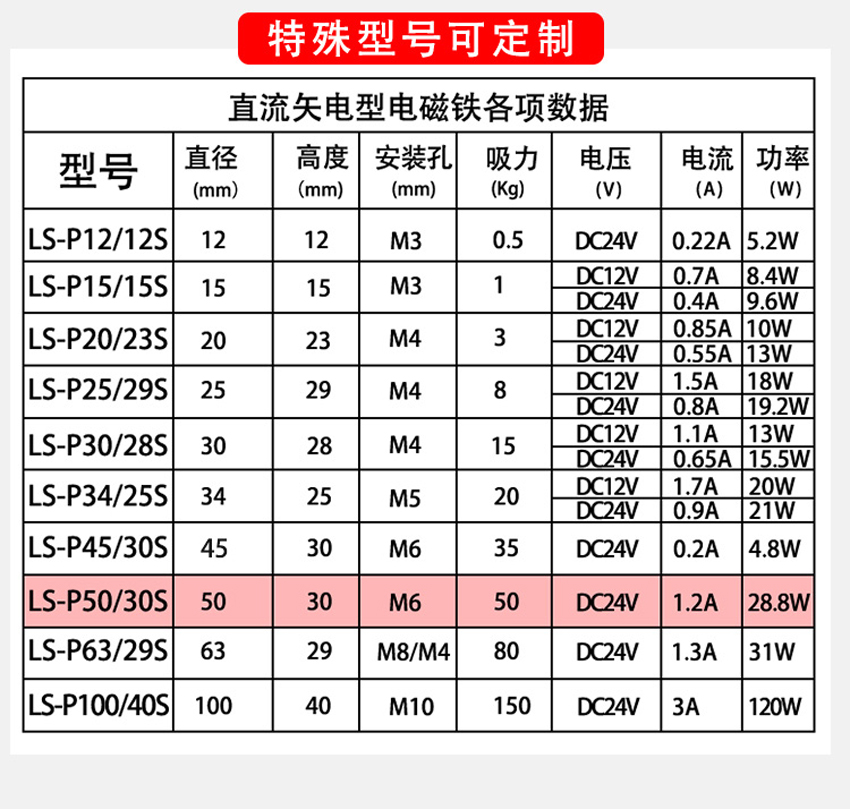 特殊型号可定制

直流矢电型电磁铁各项数据

| 型号 | 直径 (mm) | 高度 (mm) | 安装孔 (mm) | 吸力 (Kg) | 电压 (V) | 电流 (A) | 功率 (W) |
|---|---|---|---|---|---|---|---|
| LS-P12/12S | 12 | 12 | M3 | 0.5 | DC24V | 0.22A | 5.2W |
| LS-P15/15S | 15 | 15 | M3 | 1 | DC12V | 0.7A | 8.4W |
| | | | | | DC24V | 0.4A | 9.6W |
| LS-P20/23S | 20 | 23 | M4 | 3 | DC12V | 0.85A | 10W |
| | | | | | DC24V | 0.55A | 13W |
| LS-P25/29S | 25 | 29 | M4 | 8 | DC12V | 1.5A | 18W |
| | | | | | DC24V | 0.8A | 19.2W |
| LS-P30/28S | 30 | 28 | M4 | 15 | DC12V | 1.1A | 13W |
| | | | | | DC24V | 0.65A | 15.5W |
| LS-P34/25S | 34 | 25 | M5 | 20 | DC12V | 1.7A | 20W |
| | | | | | DC24V | 0.9A | 21W |
| LS-P45/30S | 45 | 30 | M6 | 35 | DC24V | 0.2A | 4.8W |
| LS-P50/30S | 50 | 30 | M6 | 50 | DC24V | 1.2A | 28.8W |
| LS-P63/29S | 63 | 29 | M8/M4 | 80 | DC24V | 1.3A | 31W |
| LS-P100/40S | 100 | 40 | M10 | 150 | DC24V | 3A | 120W |